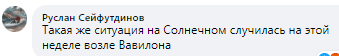 Руслан Сейфутдинов
Такая же ситуация на Солнечном случилась на этой неделе возле Вавилона